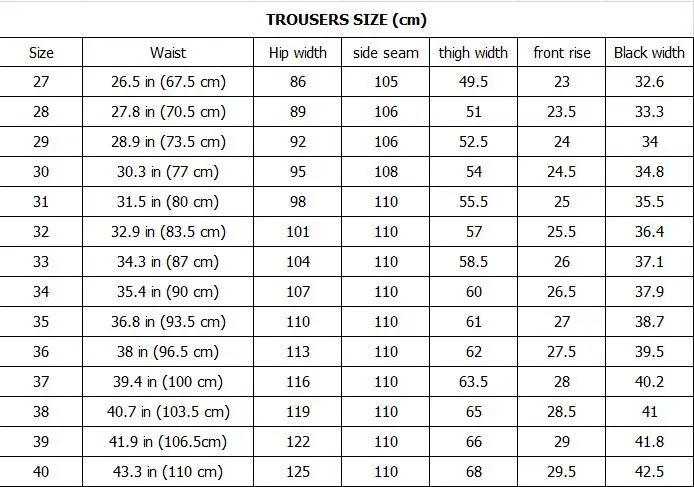 TROUSERS SIZE (cm)

| Size | Waist | Hip width | side seam | thigh width | front rise | Black width |
|---|---|---|---|---|---|---|
| 27 | 26.5 in (67.5 cm) | 86 | 105 | 49.5 | 23 | 32.6 |
| 28 | 27.8 in (70.5 cm) | 89 | 106 | 51 | 23.5 | 33.3 |
| 29 | 28.9 in (73.5 cm) | 92 | 106 | 52.5 | 24 | 34 |
| 30 | 30.3 in (77 cm) | 95 | 108 | 54 | 24.5 | 34.8 |
| 31 | 31.5 in (80 cm) | 98 | 110 | 55.5 | 25 | 35.5 |
| 32 | 32.9 in (83.5 cm) | 101 | 110 | 57 | 25.5 | 36.4 |
| 33 | 34.3 in (87 cm) | 104 | 110 | 58.5 | 26 | 37.1 |
| 34 | 35.4 in (90 cm) | 107 | 110 | 60 | 26.5 | 37.9 |
| 35 | 36.8 in (93.5 cm) | 110 | 110 | 61 | 27 | 38.7 |
| 36 | 38 in (96.5 cm) | 113 | 110 | 62 | 27.5 | 39.5 |
| 37 | 39.4 in (100 cm) | 116 | 110 | 63.5 | 28 | 40.2 |
| 38 | 40.7 in (103.5 cm) | 119 | 110 | 65 | 28.5 | 41 |
| 39 | 41.9 in (106.5cm) | 122 | 110 | 66 | 29 | 41.8 |
| 40 | 43.3 in (110 cm) | 125 | 110 | 68 | 29.5 | 42.5 |